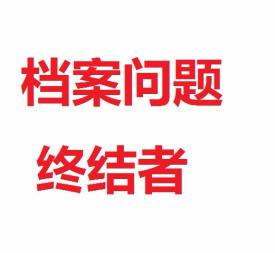 档案问题
终结者